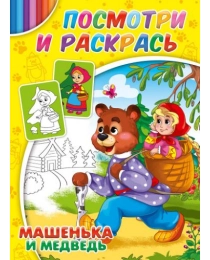 ПОСМОТРИ И РАСКРАСЬ

МАШЕНЬКА И МЕДВЕДЬ